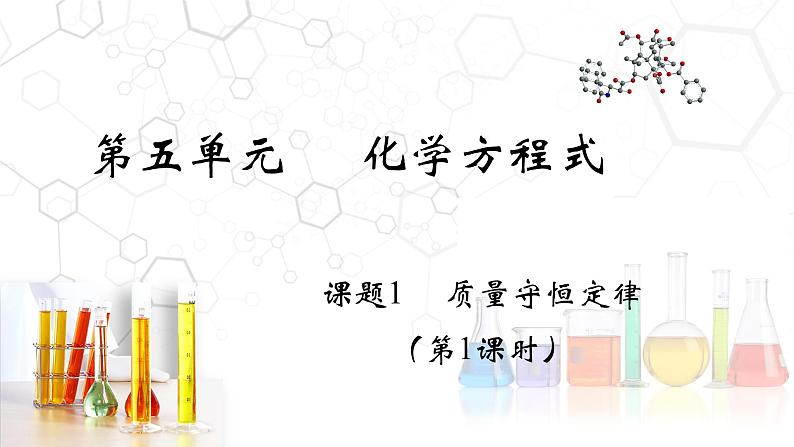 第五单元　化学方程式

课题1　质量守恒定律

（第1课时）